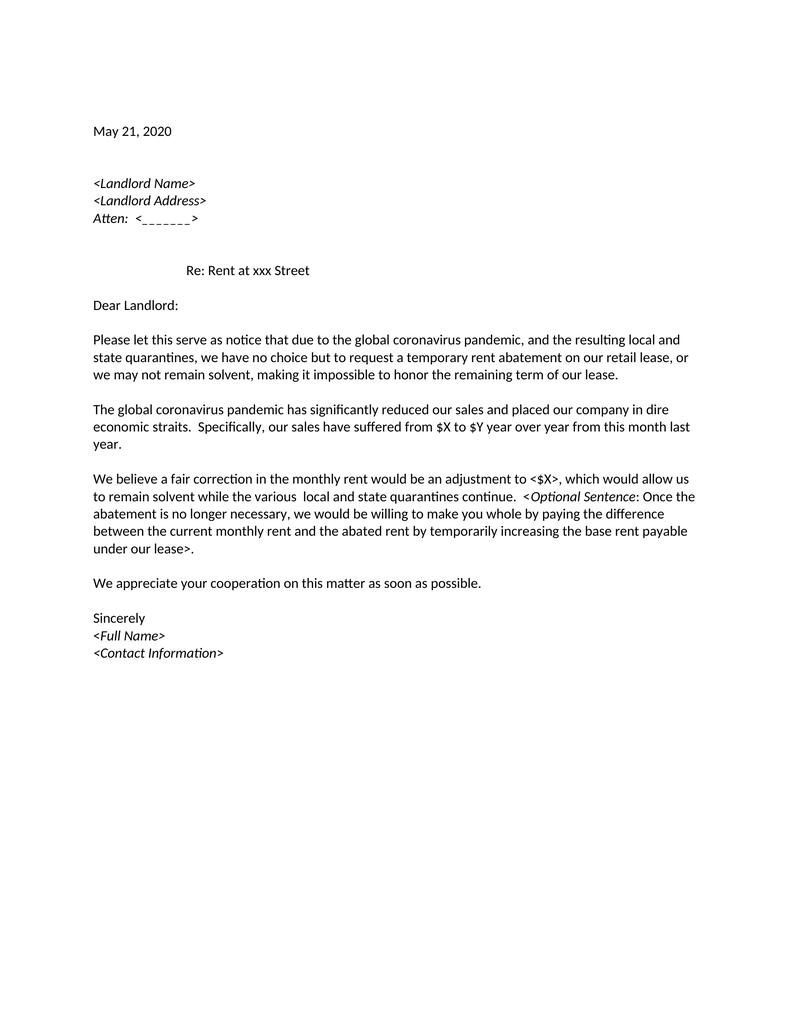 May 21, 2020

<Landlord Name>
<Landlord Address>
Atten: <_______>

Re: Rent at xxx Street

Dear Landlord:

Please let this serve as notice that due to the global coronavirus pandemic, and the resulting local and state quarantines, we have no choice but to request a temporary rent abatement on our retail lease, or we may not remain solvent, making it impossible to honor the remaining term of our lease.

The global coronavirus pandemic has significantly reduced our sales and placed our company in dire economic straits. Specifically, our sales have suffered from \$X to \$Y year over year from this month last year.

We believe a fair correction in the monthly rent would be an adjustment to <\$X>, which would allow us to remain solvent while the various local and state quarantines continue. <Optional Sentence: Once the abatement is no longer necessary, we would be willing to make you whole by paying the difference between the current monthly rent and the abated rent by temporarily increasing the base rent payable under our lease>.

We appreciate your cooperation on this matter as soon as possible.

Sincerely
<Full Name>
<Contact Information>